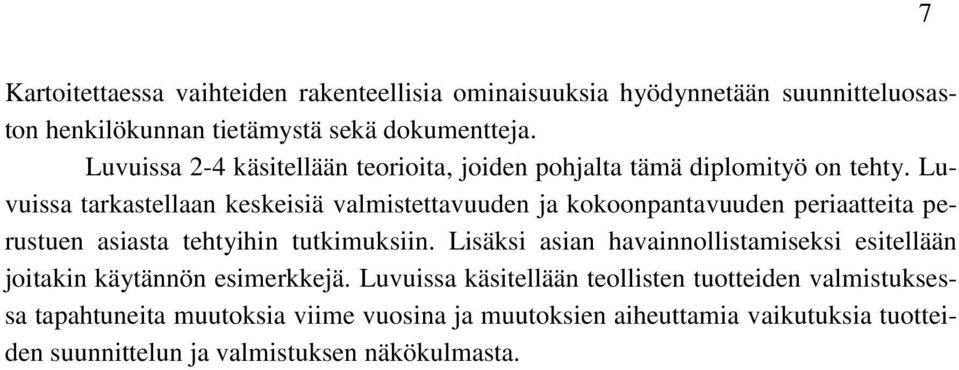 7

Kartoitettaessa vaihteiden rakenteellisia ominaisuuksia hyödynnetään suunnitteluosaston henkilökunnan tietämystä sekä dokumentteja.

Luvuissa 2-4 käsitellään teorioita, joiden pohjalta tämä diplomityö on tehty. Luvuissa tarkastellaan keskeisiä valmistettavuuden ja kokoonpantavuuden periaatteita perustuen asiasta tehtyihin tutkimuksiin. Lisäksi asian havainnollistamiseksi esitellään joitakin käytännön esimerkkejä. Luvuissa käsitellään teollisten tuotteiden valmistuksessa tapahtuneita muutoksia viime vuosina ja muutoksien aiheuttamia vaikutuksia tuotteiden suunnittelun ja valmistuksen näkökulmasta.